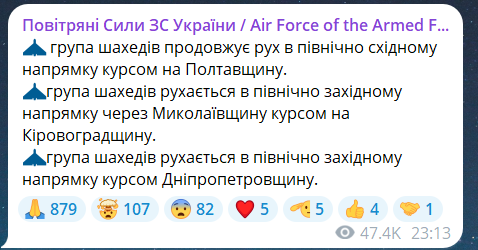 Повітряні Сили ЗС України / Air Force of the Armed F...
група шахедів продовжує рух в північно східному напрямку курсом на Полтавщину.
група шахедів рухається в північно західному напрямку через Миколаївщину курсом на Кіровоградщину.
група шахедів рухається в північно західному напрямку курсом Дніпропетровщину.

879 107 82 5 5 4 1

47.4K 23:13